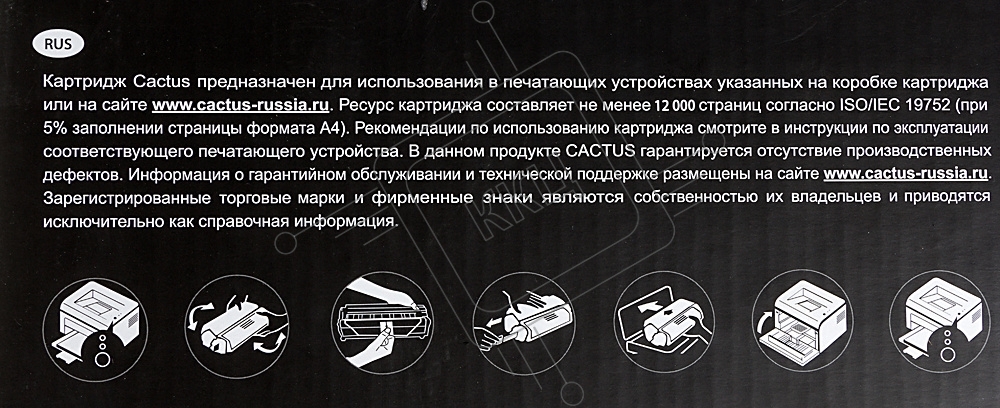 RUS

Картридж Cactus предназначен для использования в печатающих устройствах указанных на коробке картриджа или на сайте www.cactus-russia.ru. Ресурс картриджа составляет не менее 12 000 страниц согласно ISO/IEC 19752 (при 5% заполнении страницы формата А4). Рекомендации по использованию картриджа смотрите в инструкции по эксплуатации соответствующего печатающего устройства. В данном продукте CACTUS гарантируется отсутствие производственных дефектов. Информация о гарантийном обслуживании и технической поддержке размещены на сайте www.cactus-russia.ru. Зарегистрированные торговые марки и фирменные знаки являются собственностью их владельцев и приводятся исключительно как справочная информация.